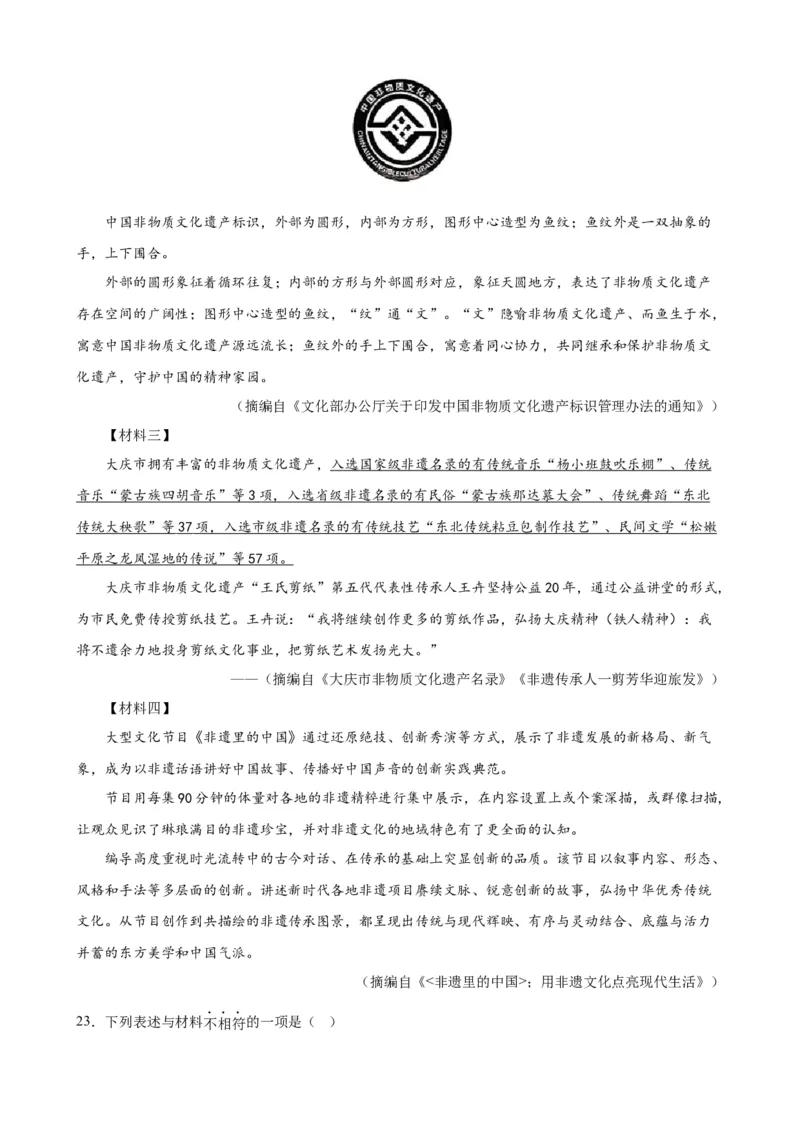 中国非物质文化遗产

CHINA INTANGIBLE CULTURAL HERITAGE

中国非物质文化遗产标识，外部为圆形，内部为方形，图形中心造型为鱼纹；鱼纹外是一双抽象的手，上下围合。

外部的圆形象征着循环往复；内部的方形与外部圆形对应，象征天圆地方，表达了非物质文化遗产存在空间的广阔性；图形中心造型的鱼纹，“纹”通“文”。“文”隐喻非物质文化遗产、而鱼生于水，寓意中国非物质文化遗产源远流长；鱼纹外的手上下围合，寓意着同心协力，共同继承和保护非物质文化遗产，守护中国的精神家园。

（摘编自《文化部办公厅关于印发中国非物质文化遗产标识管理办法的通知》）

【材料三】

大庆市拥有丰富的非物质文化遗产，入选国家级非遗名录的有传统音乐“杨小班鼓吹乐棚”、传统音乐“蒙古族四胡音乐”等3项，入选省级非遗名录的有民俗“蒙古族那达慕大会”、传统舞蹈“东北传统大秧歌”等37项，入选市级非遗名录的有传统技艺“东北传统粘豆包制作技艺”、民间文学“松嫩平原之龙凤湿地的传说”等57项。

大庆市非物质文化遗产“王氏剪纸”第五代代表性传承人王卉坚持公益20年，通过公益讲堂的形式，为市民免费传授剪纸技艺。王卉说：“我将继续创作更多的剪纸作品，弘扬大庆精神（铁人精神）：我将不遗余力地投身剪纸文化事业，把剪纸艺术发扬光大。”

——（摘编自《大庆市非物质文化遗产名录》《非遗传承人一剪芳华迎旅发》）

【材料四】

大型文化节目《非遗里的中国》通过还原绝技、创新秀演等方式，展示了非遗发展的新格局、新气象，成为以非遗话语讲好中国故事、传播好中国声音的创新实践典范。

节目用每集90分钟的体量对各地的非遗精粹进行集中展示，在内容设置上或个案深描，或群像扫描，让观众见识了琳琅满目的非遗珍宝，并对非遗文化的地域特色有了更全面的认知。

编导高度重视时光流转中的古今对话、在传承的基础上突显创新的品质。该节目以叙事内容、形态、风格和手法等多层面的创新。讲述新时代各地非遗项目赓续文脉、锐意创新的故事，弘扬中华优秀传统文化。从节目创作到共描绘的非遗传承图景，都呈现出传统与现代辉映、有序与灵动结合、底蕴与活力并蓄的东方美学和中国气派。

（摘编自《<非遗里的中国>：用非遗文化点亮现代生活》）

23．下列表述与材料不相符的一项是（ ）